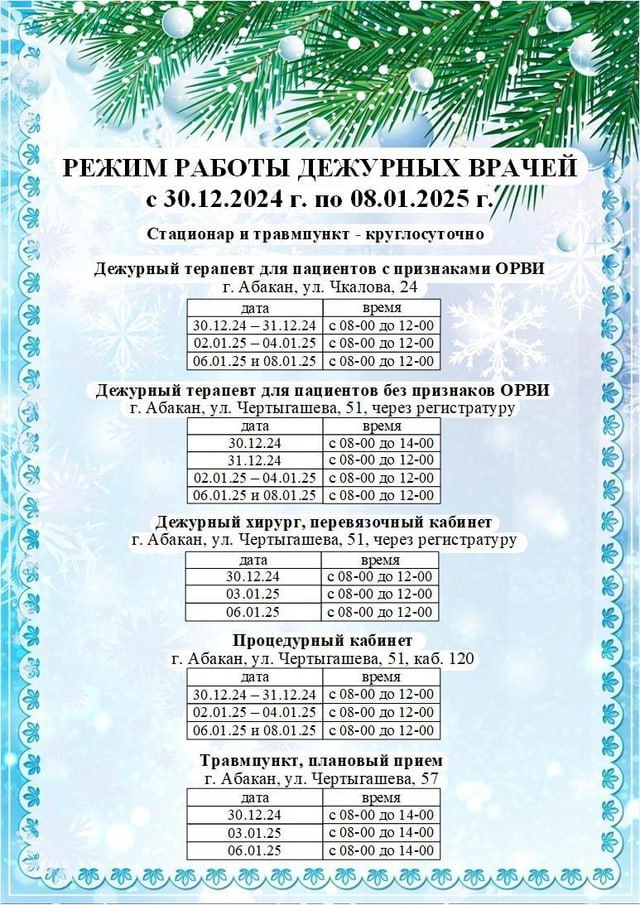 РЕЖИМ РАБОТЫ ДЕЖУРНЫХ ВРАЧЕЙ
с 30.12.2024 г. по 08.01.2025 г.

Стационар и травмпункт - круглосуточно

Дежурный терапевт для пациентов с признаками ОРВИ
г. Абакан, ул. Чкалова, 24

| дата | время |
|---|---|
| 30.12.24 – 31.12.24 | с 08-00 до 12-00 |
| 02.01.25 – 04.01.25 | с 08-00 до 12-00 |
| 06.01.25 и 08.01.25 | с 08-00 до 12-00 |

Дежурный терапевт для пациентов без признаков ОРВИ
г. Абакан, ул. Чертыгашева, 51, через регистратуру

| дата | время |
|---|---|
| 30.12.24 | с 08-00 до 14-00 |
| 31.12.24 | с 08-00 до 12-00 |
| 02.01.25 – 04.01.25 | с 08-00 до 12-00 |
| 06.01.25 и 08.01.25 | с 08-00 до 12-00 |

Дежурный хирург, перевязочный кабинет
г. Абакан, ул. Чертыгашева, 51, через регистратуру

| дата | время |
|---|---|
| 30.12.24 | с 08-00 до 12-00 |
| 03.01.25 | с 08-00 до 12-00 |
| 06.01.25 | с 08-00 до 12-00 |

Процедурный кабинет
г. Абакан, ул. Чертыгашева, 51, каб. 120

| дата | время |
|---|---|
| 30.12.24 – 31.12.24 | с 08-00 до 12-00 |
| 02.01.25 – 04.01.25 | с 08-00 до 12-00 |
| 06.01.25 и 08.01.25 | с 08-00 до 12-00 |

Травмпункт, плановый прием
г. Абакан, ул. Чертыгашева, 57

| дата | время |
|---|---|
| 30.12.24 | с 08-00 до 14-00 |
| 03.01.25 | с 08-00 до 14-00 |
| 06.01.25 | с 08-00 до 14-00 |